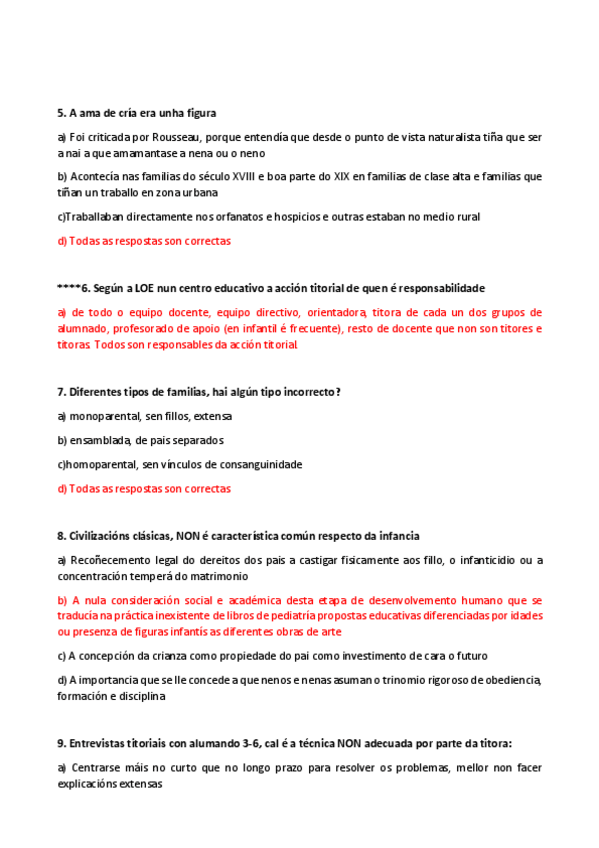 5. A ama de cría era unha figura

a) Foi criticada por Rousseau, porque entendía que desde o punto de vista naturalista tiña que ser a nai a que amamantase a nena ou o neno

b) Acontecía nas familias do século XVIII e boa parte do XIX en familias de clase alta e familias que tiñan un traballo en zona urbana

c)Traballaban directamente nos orfanatos e hospicios e outras estaban no medio rural

d) Todas as respostas son correctas

****6. Según a LOE nun centro educativo a acción titorial de quen é responsabilidade

a) de todo o equipo docente, equipo directivo, orientadora, titora de cada un dos grupos de alumnado, profesorado de apoio (en infantil é frecuente), resto de docente que non son titores e titoras. Todos son responsables da acción titorial

7. Diferentes tipos de familias, hai algún tipo incorrecto?

a) monoparental, sen fillos, extensa

b) ensamblada, de pais separados

c)homoparental, sen vínculos de consanguinidade

d) Todas as respostas son correctas

8. Civilizacións clásicas, NON é característica común respecto da infancia

a) Recoñecemento legal do dereitos dos pais a castigar fisicamente aos fillo, o infanticidio ou a concentración temperá do matrimonio

b) A nula consideración social e académica desta etapa de desenvolvemento humano que se traducía na práctica inexistente de libros de pediatría propostas educativas diferenciadas por idades ou presenza de figuras infantís as diferentes obras de arte

c) A concepción da crianza como propiedade do pai como investimento de cara o futuro

d) A importancia que se lle concede a que nenos e nenas asuman o trinomio rigoroso de obediencia, formación e disciplina

9. Entrevistas titoriais con alumando 3-6, cal é a técnica NON adecuada por parte da titora:

a) Centrarse máis no curto que no longo prazo para resolver os problemas, mellor non facer explicacións extensas